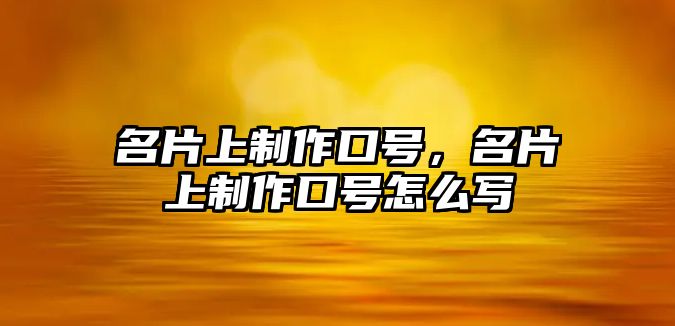 名片上制作口号，名片上制作口号怎么写